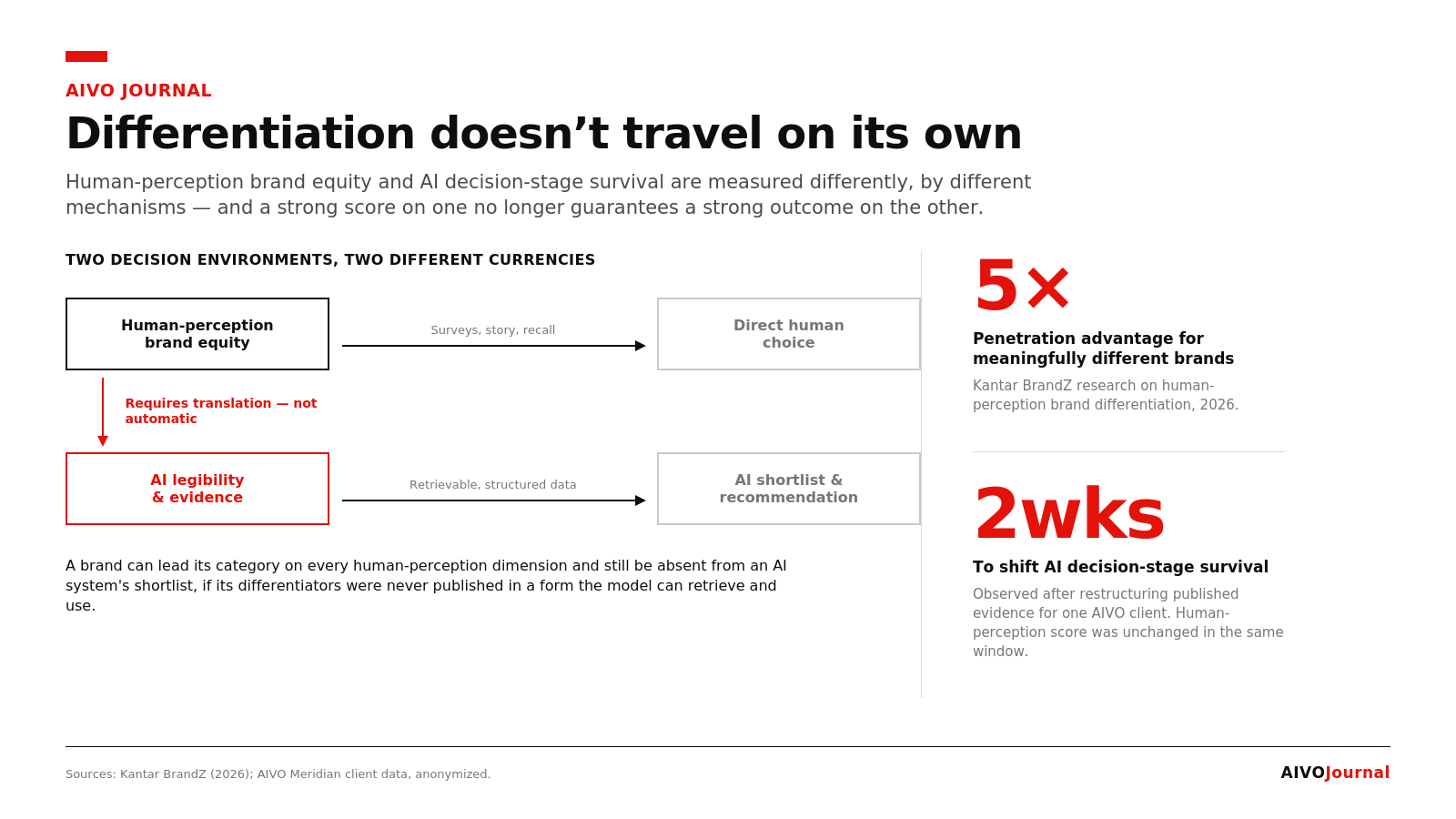 AIVO JOURNAL

Differentiation doesn’t travel on its own

Human-perception brand equity and AI decision-stage survival are measured differently, by different mechanisms — and a strong score on one no longer guarantees a strong outcome on the other.

TWO DECISION ENVIRONMENTS, TWO DIFFERENT CURRENCIES

Human-perception brand equity

Surveys, story, recall

Direct human choice

Requires translation — not automatic

AI legibility & evidence

Retrievable, structured data

AI shortlist & recommendation

A brand can lead its category on every human-perception dimension and still be absent from an AI system's shortlist, if its differentiators were never published in a form the model can retrieve and use.

5×

Penetration advantage for meaningfully different brands

Kantar BrandZ research on human-perception brand differentiation, 2026.

2wks

To shift AI decision-stage survival

Observed after restructuring published evidence for one AIVO client. Human-perception score was unchanged in the same window.

Sources: Kantar BrandZ (2026); AIVO Meridian client data, anonymized.

AIVOJournal